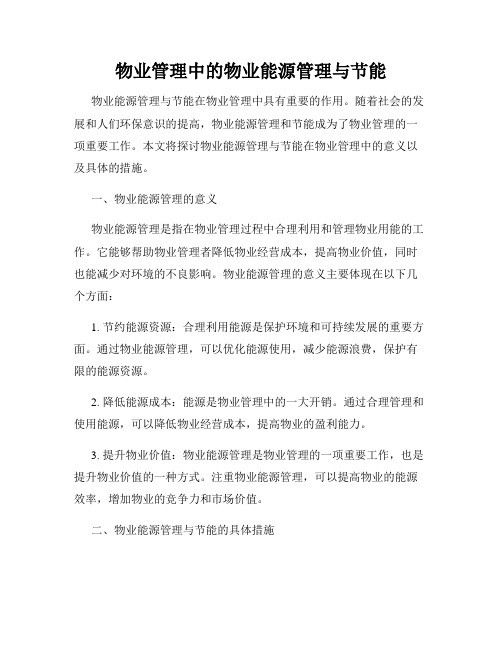 物业管理中的物业能源管理与节能

物业能源管理与节能在物业管理中具有重要的作用。随着社会的发展和人们环保意识的提高，物业能源管理和节能成为了物业管理的一项重要工作。本文将探讨物业能源管理与节能在物业管理中的意义以及具体的措施。

一、物业能源管理的意义

物业能源管理是指在物业管理过程中合理利用和管理物业用能的工作。它能够帮助物业管理者降低物业经营成本，提高物业价值，同时也能减少对环境的不良影响。物业能源管理的意义主要体现在以下几个方面：

1. 节约能源资源：合理利用能源是保护环境和可持续发展的重要方面。通过物业能源管理，可以优化能源使用，减少能源浪费，保护有限的能源资源。

2. 降低能源成本：能源是物业管理中的一大开销。通过合理管理和使用能源，可以降低物业经营成本，提高物业的盈利能力。

3. 提升物业价值：物业能源管理是物业管理的一项重要工作，也是提升物业价值的一种方式。注重物业能源管理，可以提高物业的能源效率，增加物业的竞争力和市场价值。

二、物业能源管理与节能的具体措施